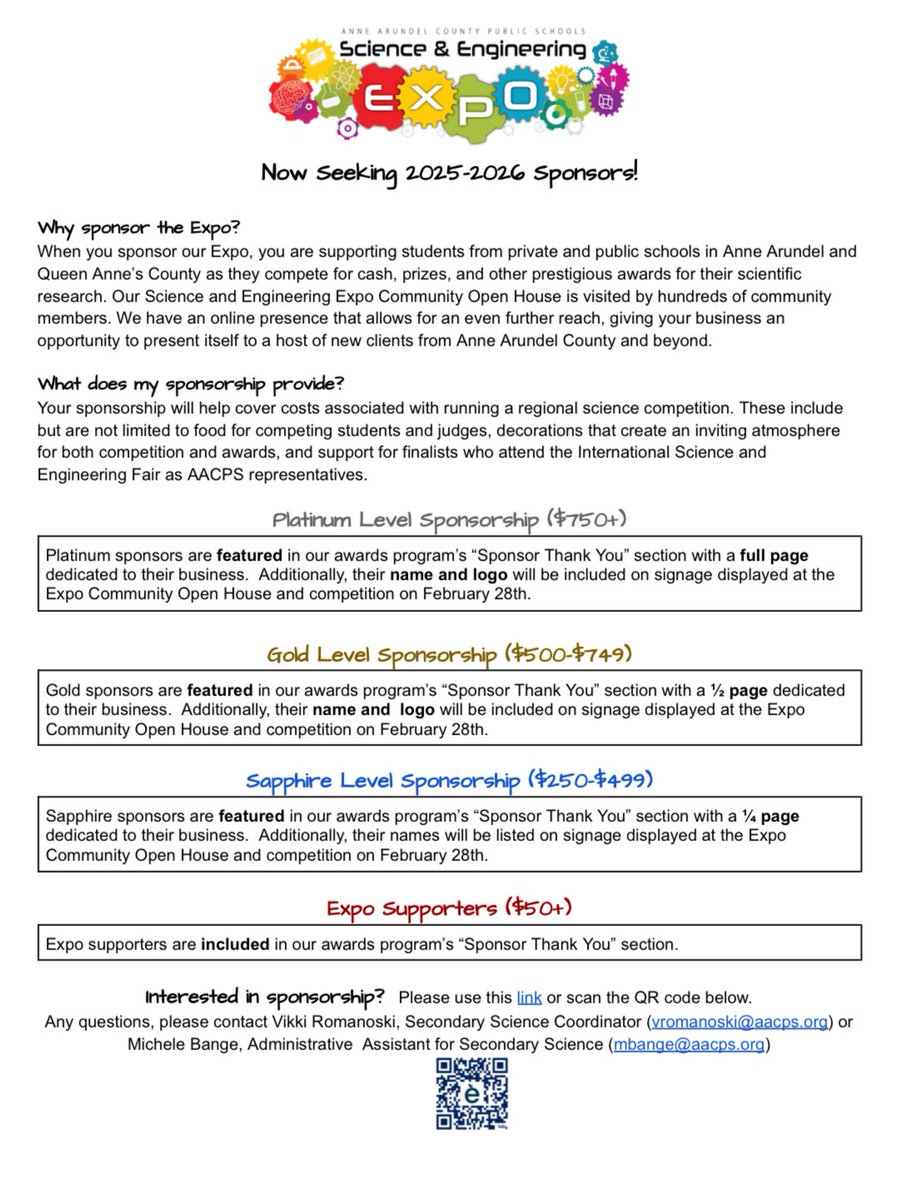 ANNE ARUNDEL COUNTY PUBLIC SCHOOLS
Science & Engineering
EXPO

Now Seeking 2025-2026 Sponsors!

Why sponsor the Expo?
When you sponsor our Expo, you are supporting students from private and public schools in Anne Arundel and Queen Anne's County as they compete for cash, prizes, and other prestigious awards for their scientific research. Our Science and Engineering Expo Community Open House is visited by hundreds of community members. We have an online presence that allows for an even further reach, giving your business an opportunity to present itself to a host of new clients from Anne Arundel County and beyond.

What does my sponsorship provide?
Your sponsorship will help cover costs associated with running a regional science competition. These include but are not limited to food for competing students and judges, decorations that create an inviting atmosphere for both competition and awards, and support for finalists who attend the International Science and Engineering Fair as AACPS representatives.

Platinum Level Sponsorship ($750+)

Platinum sponsors are featured in our awards program's "Sponsor Thank You" section with a full page dedicated to their business. Additionally, their name and logo will be included on signage displayed at the Expo Community Open House and competition on February 28th.

Gold Level Sponsorship ($500-$749)

Gold sponsors are featured in our awards program's "Sponsor Thank You" section with a ½ page dedicated to their business. Additionally, their name and logo will be included on signage displayed at the Expo Community Open House and competition on February 28th.

Sapphire Level Sponsorship ($250-$499)

Sapphire sponsors are featured in our awards program's "Sponsor Thank You" section with a ¼ page dedicated to their business. Additionally, their names will be listed on signage displayed at the Expo Community Open House and competition on February 28th.

Expo Supporters ($50+)

Expo supporters are included in our awards program's "Sponsor Thank You" section.

Interested in sponsorship? Please use this link or scan the QR code below.
Any questions, please contact Vikki Romanoski, Secondary Science Coordinator (vromanoski@aacps.org) or Michele Bange, Administrative Assistant for Secondary Science (mbange@aacps.org)